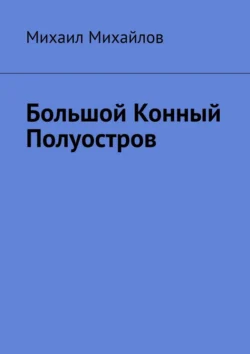 Михаил Михайлов

Большой Конный Полуостров